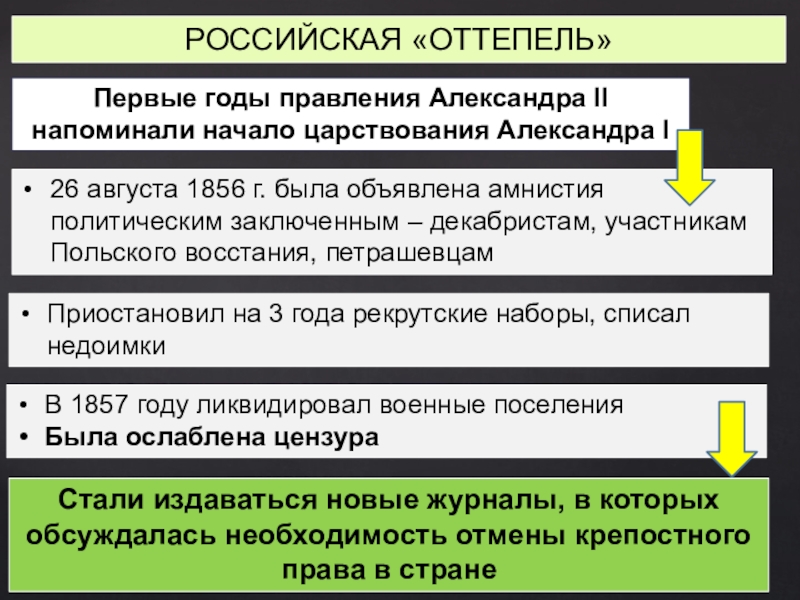 РОССИЙСКАЯ «ОТТЕПЕЛЬ»

Первые годы правления Александра II напоминали начало царствования Александра I

• 26 августа 1856 г. была объявлена амнистия политическим заключенным – декабристам, участникам Польского восстания, петрашевцам

• Приостановил на 3 года рекрутские наборы, списал недоимки

• В 1857 году ликвидировал военные поселения
• Была ослаблена цензура

Стали издаваться новые журналы, в которых обсуждалась необходимость отмены крепостного права в стране